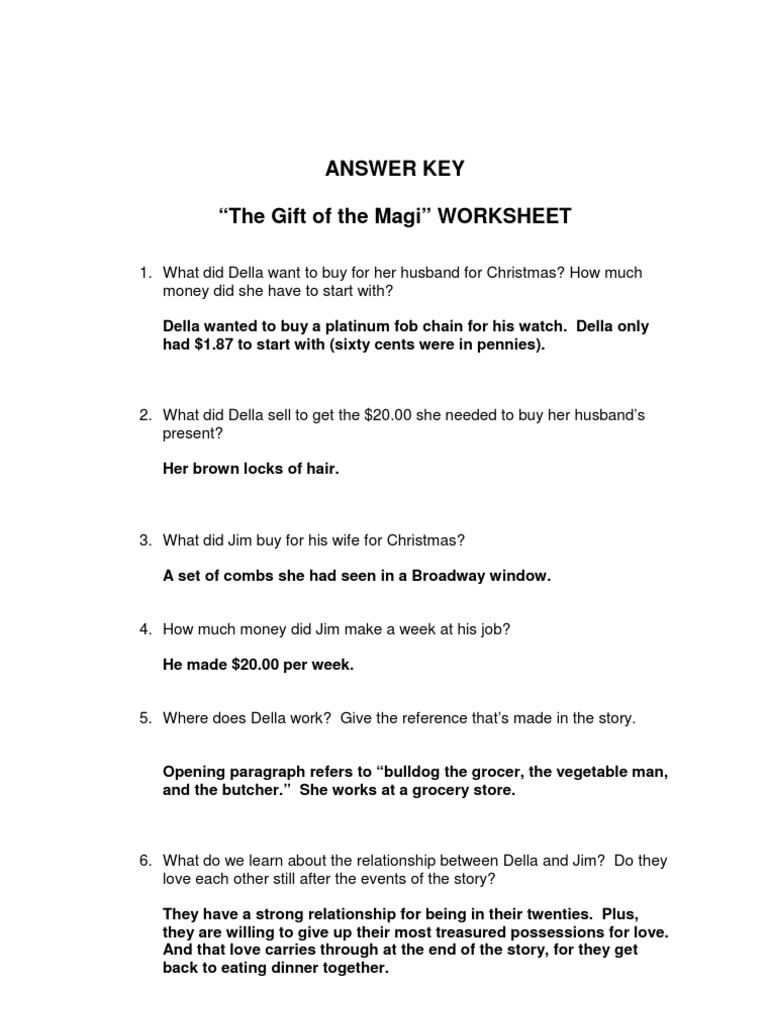 ANSWER KEY

“The Gift of the Magi” WORKSHEET

1. What did Della want to buy for her husband for Christmas? How much money did she have to start with?

Della wanted to buy a platinum fob chain for his watch. Della only had \$1.87 to start with (sixty cents were in pennies).

2. What did Della sell to get the \$20.00 she needed to buy her husband’s present?

Her brown locks of hair.

3. What did Jim buy for his wife for Christmas?

A set of combs she had seen in a Broadway window.

4. How much money did Jim make a week at his job?

He made \$20.00 per week.

5. Where does Della work? Give the reference that’s made in the story.

Opening paragraph refers to “bulldog the grocer, the vegetable man, and the butcher.” She works at a grocery store.

6. What do we learn about the relationship between Della and Jim? Do they love each other still after the events of the story?

They have a strong relationship for being in their twenties. Plus, they are willing to give up their most treasured possessions for love. And that love carries through at the end of the story, for they get back to eating dinner together.